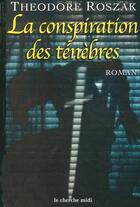 THEODORE ROSZAK

La conspiration des ténèbres

ROMAN

le cherche midi